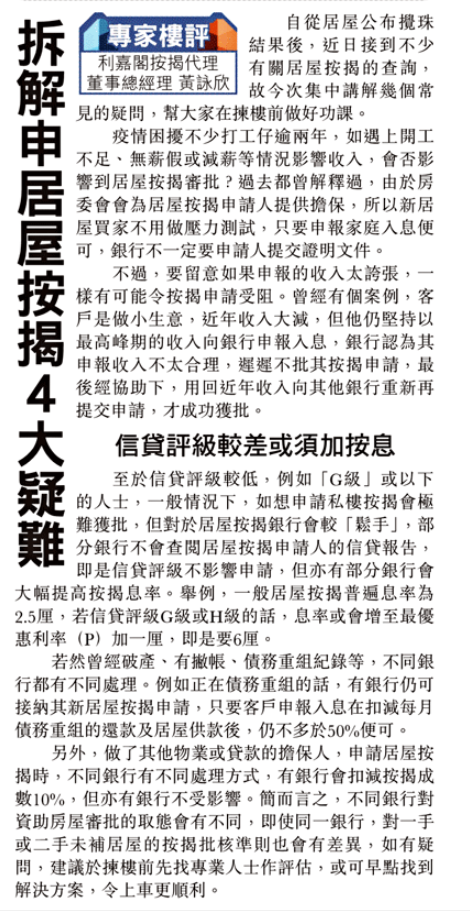 拆解申居屋按揭4大疑難

專家樓評
利嘉閣按揭代理
董事總經理 黃詠欣

自從居屋公布攪珠結果後，近日接到不少有關居屋按揭的查詢，故今次集中講解幾個常見的疑問，幫大家在揀樓前做好功課。

疫情困擾不少打工仔逾兩年，如遇上開工不足、無薪假或減薪等情況影響收入，會否影響到居屋按揭審批？過去都曾解釋過，由於房委會會為居屋按揭申請人提供擔保，所以新居屋買家不用做壓力測試，只要申報家庭入息便可，銀行不一定要申請人提交證明文件。

不過，要留意如果申報的收入太誇張，一樣有可能令按揭申請受阻。曾經有個案例，客戶是做小生意，近年收入大減，但他仍堅持以最高峰期的收入向銀行申報入息，銀行認為其申報收入不太合理，遲遲不批其按揭申請，最後經協助下，用回近年收入向其他銀行重新再提交申請，才成功獲批。

信貸評級較差或須加按息

至於信貸評級較低，例如「G級」或以下的人士，一般情況下，如想申請私樓按揭會極難獲批，但對於居屋按揭銀行會較「鬆手」，部分銀行不會查閱居屋按揭申請人的信貸報告，即是信貸評級不影響申請，但亦有部分銀行會大幅提高按揭息率。舉例，一般居屋按揭普遍息率為2.5厘，若信貸評級G級或H級的話，息率或會增至最優惠利率（P）加一厘，即是要6厘。

若然曾經破產、有撇帳、債務重組紀錄等，不同銀行都有不同處理。例如正在債務重組的話，有銀行仍可接納其新居屋按揭申請，只要客戶申報入息在扣減每月債務重組的還款及居屋供款後，仍不多於50%便可。

另外，做了其他物業或貸款的擔保人，申請居屋按揭時，不同銀行有不同處理方式，有銀行會扣減按揭成數10%，但亦有銀行不受影響。簡而言之，不同銀行對資助房屋審批的取態會有不同，即使同一銀行，對一手或二手未補居屋的按揭批核準則也會有差異，如有疑問，建議於揀樓前先找專業人士作評估，或可早點找到解決方案，令上車更順利。